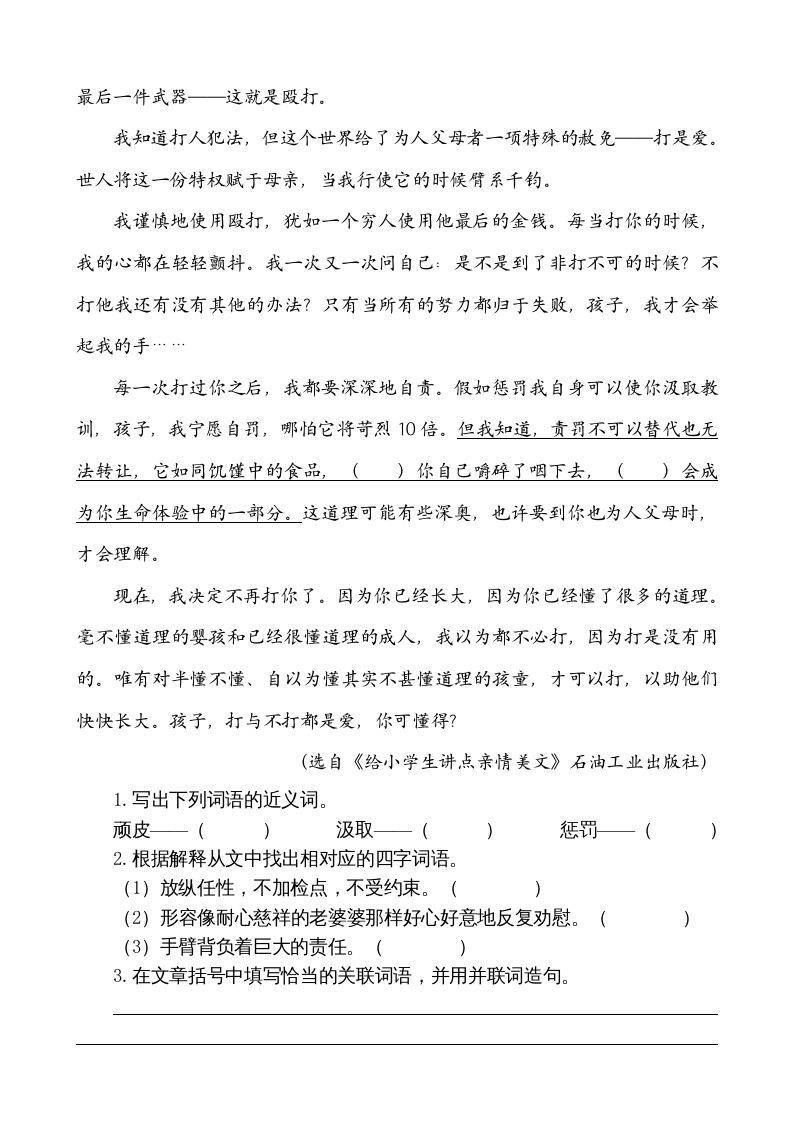 最后一件武器——这就是殴打。

我知道打人犯法，但这个世界给了为人父母者一项特殊的赦免——打是爱。世人将这一份特权赋于母亲，当我行使它的时候臂系千钧。

我谨慎地使用殴打，犹如一个穷人使用他最后的金钱。每当打你的时候，我的心都在轻轻颤抖。我一次又一次问自己：是不是到了非打不可的时候？不打他我还有没有其他的办法？只有当所有的努力都归于失败，孩子，我才会举起我的手……

每一次打过你之后，我都要深深地自责。假如惩罚我自身可以使你汲取教训，孩子，我宁愿自罚，哪怕它将苛烈10倍。但我知道，责罚不可以替代也无法转让，它如同饥馑中的食品，（　　）你自己嚼碎了咽下去，（　　）会成为你生命体验中的一部分。这道理可能有些深奥，也许要到你也为人父母时，才会理解。

现在，我决定不再打你了。因为你已经长大，因为你已经懂了很多的道理。毫不懂道理的婴孩和已经很懂道理的成人，我以为都不必打，因为打是没有用的。唯有对半懂不懂、自以为懂其实不甚懂道理的孩童，才可以打，以助他们快快长大。孩子，打与不打都是爱，你可懂得？

（选自《给小学生讲点亲情美文》石油工业出版社）

1. 写出下列词语的近义词。
顽皮——（　　）　汲取——（　　）　惩罚——（　　）
2. 根据解释从文中找出相对应的四字词语。
（1）放纵任性，不加检点，不受约束。（　　）
（2）形容像耐心慈祥的老婆婆那样好心好意地反复劝慰。（　　）
（3）手臂背负着巨大的责任。（　　）
3. 在文章括号中填写恰当的关联词语，并用并联词造句。